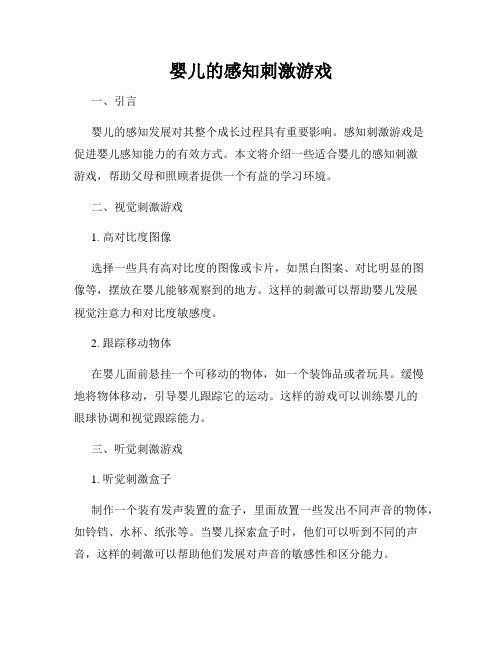 婴儿的感知刺激游戏

一、引言

婴儿的感知发展对其整个成长过程具有重要影响。感知刺激游戏是促进婴儿感知能力的有效方式。本文将介绍一些适合婴儿的感知刺激游戏，帮助父母和照顾者提供一个有益的学习环境。

二、视觉刺激游戏

1. 高对比度图像

选择一些具有高对比度的图像或卡片，如黑白图案、对比明显的图像等，摆放在婴儿能够观察到的地方。这样的刺激可以帮助婴儿发展视觉注意力和对比度敏感度。

2. 跟踪移动物体

在婴儿面前悬挂一个可移动的物体，如一个装饰品或者玩具。缓慢地将物体移动，引导婴儿跟踪它的运动。这样的游戏可以训练婴儿的眼球协调和视觉跟踪能力。

三、听觉刺激游戏

1. 听觉刺激盒子

制作一个装有发声装置的盒子，里面放置一些发出不同声音的物体，如铃铛、水杯、纸张等。当婴儿探索盒子时，他们可以听到不同的声音，这样的刺激可以帮助他们发展对声音的敏感性和区分能力。